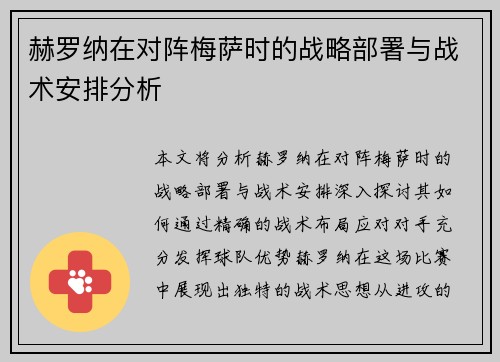 赫罗纳在对阵梅萨时的战略部署与战术安排分析

本文将分析赫罗纳在对阵梅萨时的战略部署与战术安排深入探讨其如何通过精确的战术布局应对对手充分发挥球队优势赫罗纳在这场比赛中展现出独特的战术思想从进攻的